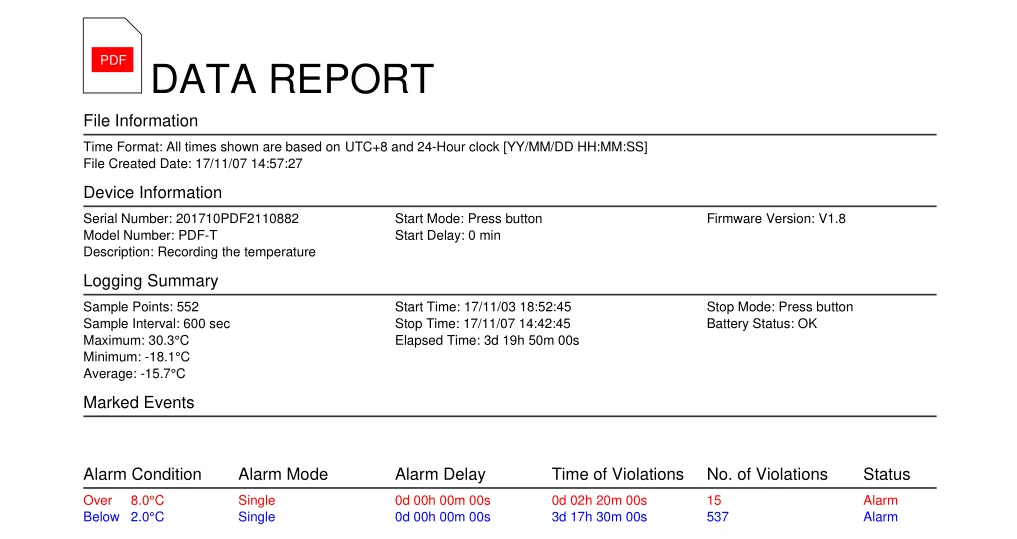 PDF

DATA REPORT

File Information

Time Format: All times shown are based on UTC+8 and 24-Hour clock [YY/MM/DD HH:MM:SS]
File Created Date: 17/11/07 14:57:27

Device Information

Serial Number: 201710PDF2110882
Model Number: PDF-T
Description: Recording the temperature

Start Mode: Press button
Start Delay: 0 min

Firmware Version: V1.8

Logging Summary

Sample Points: 552
Sample Interval: 600 sec
Maximum: 30.3°C
Minimum: -18.1°C
Average: -15.7°C

Start Time: 17/11/03 18:52:45
Stop Time: 17/11/07 14:42:45
Elapsed Time: 3d 19h 50m 00s

Stop Mode: Press button
Battery Status: OK

Marked Events

| Alarm Condition | Alarm Mode | Alarm Delay | Time of Violations | No. of Violations | Status |
|---|---|---|---|---|---|
| Over 8.0°C | Single | 0d 00h 00m 00s | 0d 02h 20m 00s | 15 | Alarm |
| Below 2.0°C | Single | 0d 00h 00m 00s | 3d 17h 30m 00s | 537 | Alarm |